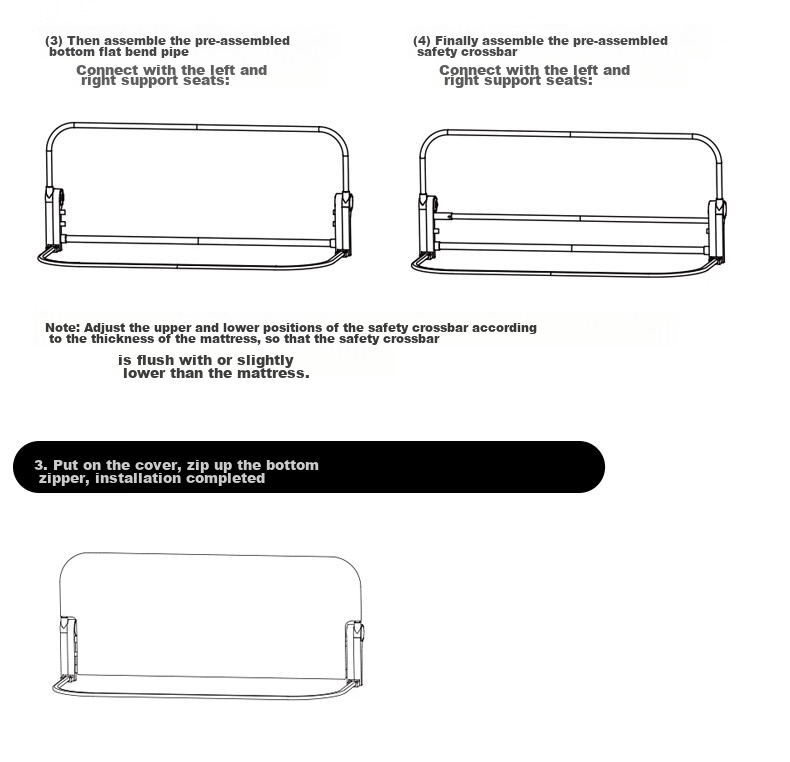 (3) Then assemble the pre-assembled bottom flat bend pipe
Connect with the left and right support seats:

(4) Finally assemble the pre-assembled safety crossbar
Connect with the left and right support seats:

Note: Adjust the upper and lower positions of the safety crossbar according to the thickness of the mattress, so that the safety crossbar
is flush with or slightly lower than the mattress.

3. Put on the cover, zip up the bottom zipper, installation completed